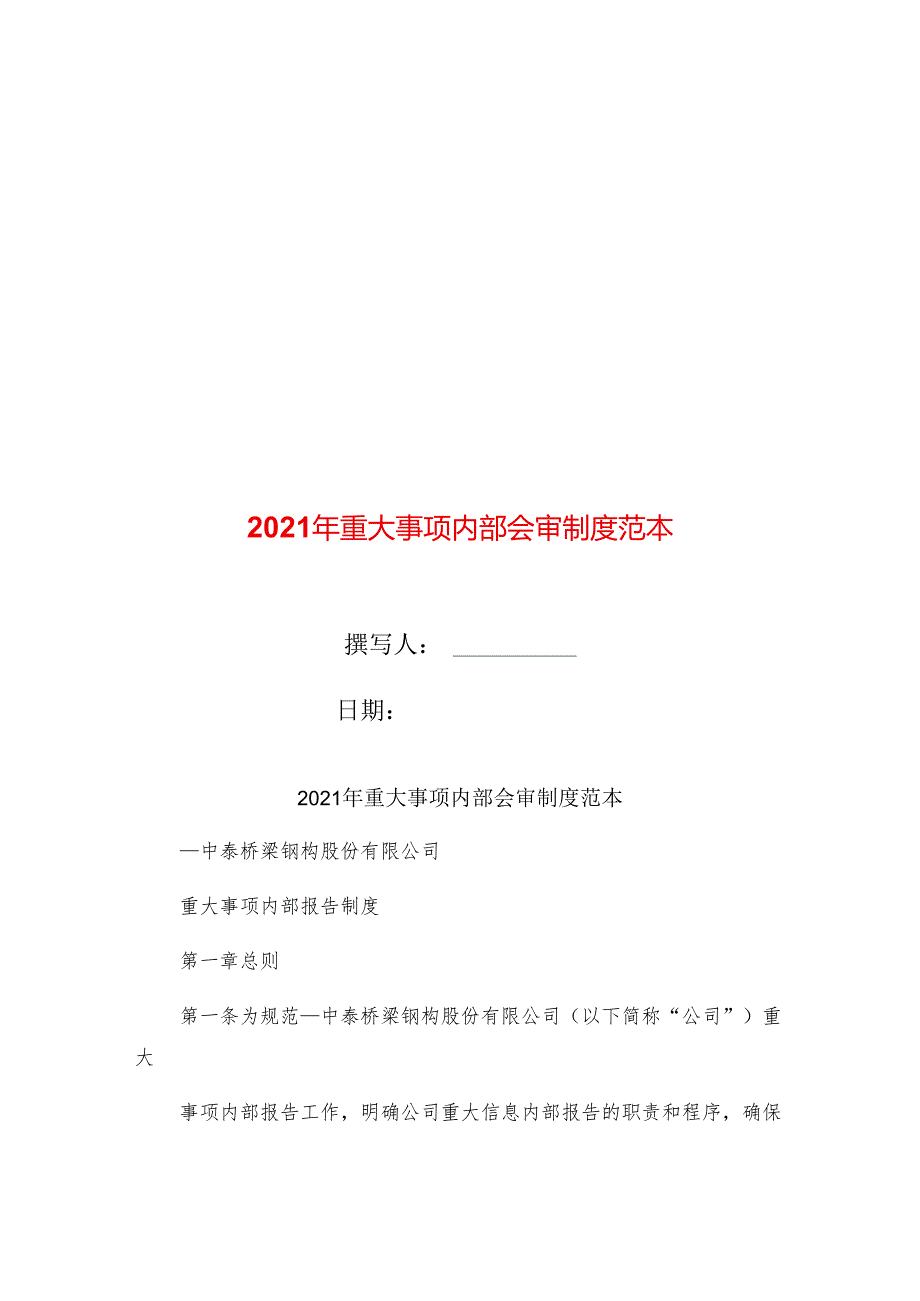 2021年重大事项内部会审制度范本

撰写人：

日期：

2021年重大事项内部会审制度范本

—中泰桥梁钢构股份有限公司

重大事项内部报告制度

第一章总则

第一条为规范—中泰桥梁钢构股份有限公司（以下简称“公司”）重大

事项内部报告工作，明确公司重大信息内部报告的职责和程序，确保